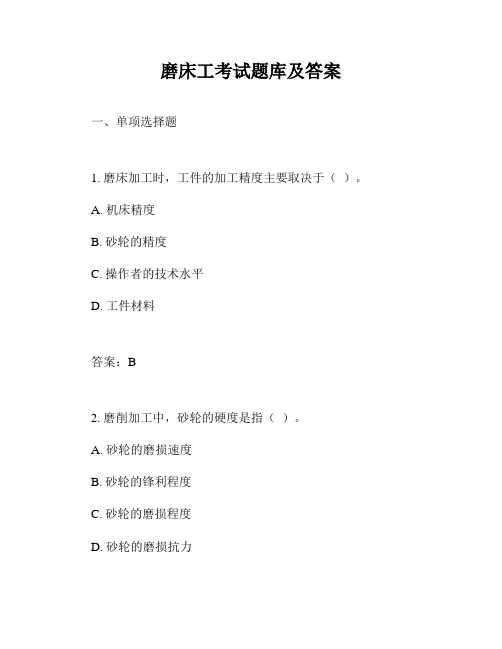 磨床工考试题库及答案

一、单项选择题

1. 磨床加工时，工件的加工精度主要取决于（ ）。

A. 机床精度

B. 砂轮的精度

C. 操作者的技术水平

D. 工件材料

答案：B

2. 磨削加工中，砂轮的硬度是指（ ）。

A. 砂轮的磨损速度

B. 砂轮的锋利程度

C. 砂轮的磨损程度

D. 砂轮的磨损抗力